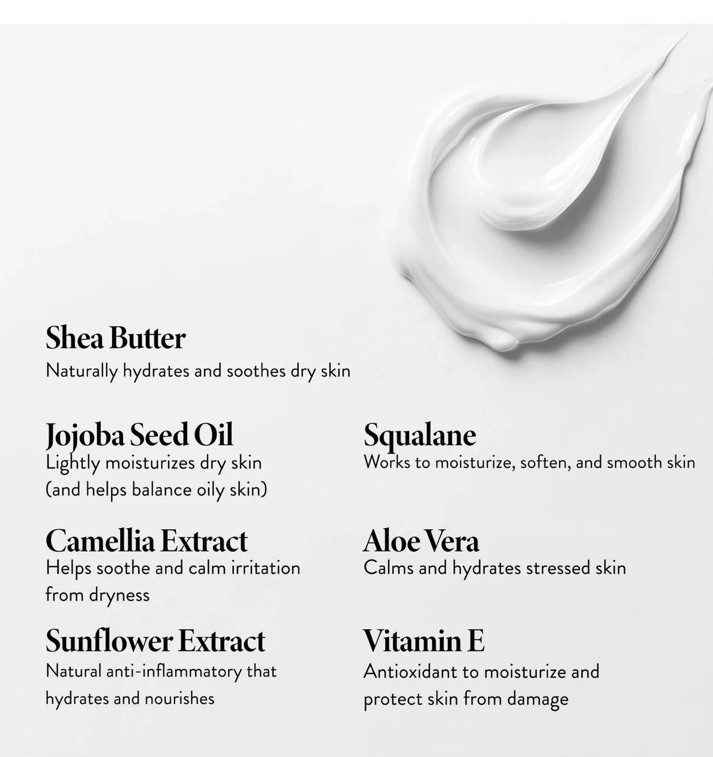 Shea Butter
Naturally hydrates and soothes dry skin

Jojoba Seed Oil
Lightly moisturizes dry skin (and helps balance oily skin)

Camellia Extract
Helps soothe and calm irritation from dryness

Sunflower Extract
Natural anti-inflammatory that hydrates and nourishes

Squalane
Works to moisturize, soften, and smooth skin

Aloe Vera
Calms and hydrates stressed skin

Vitamin E
Antioxidant to moisturize and protect skin from damage